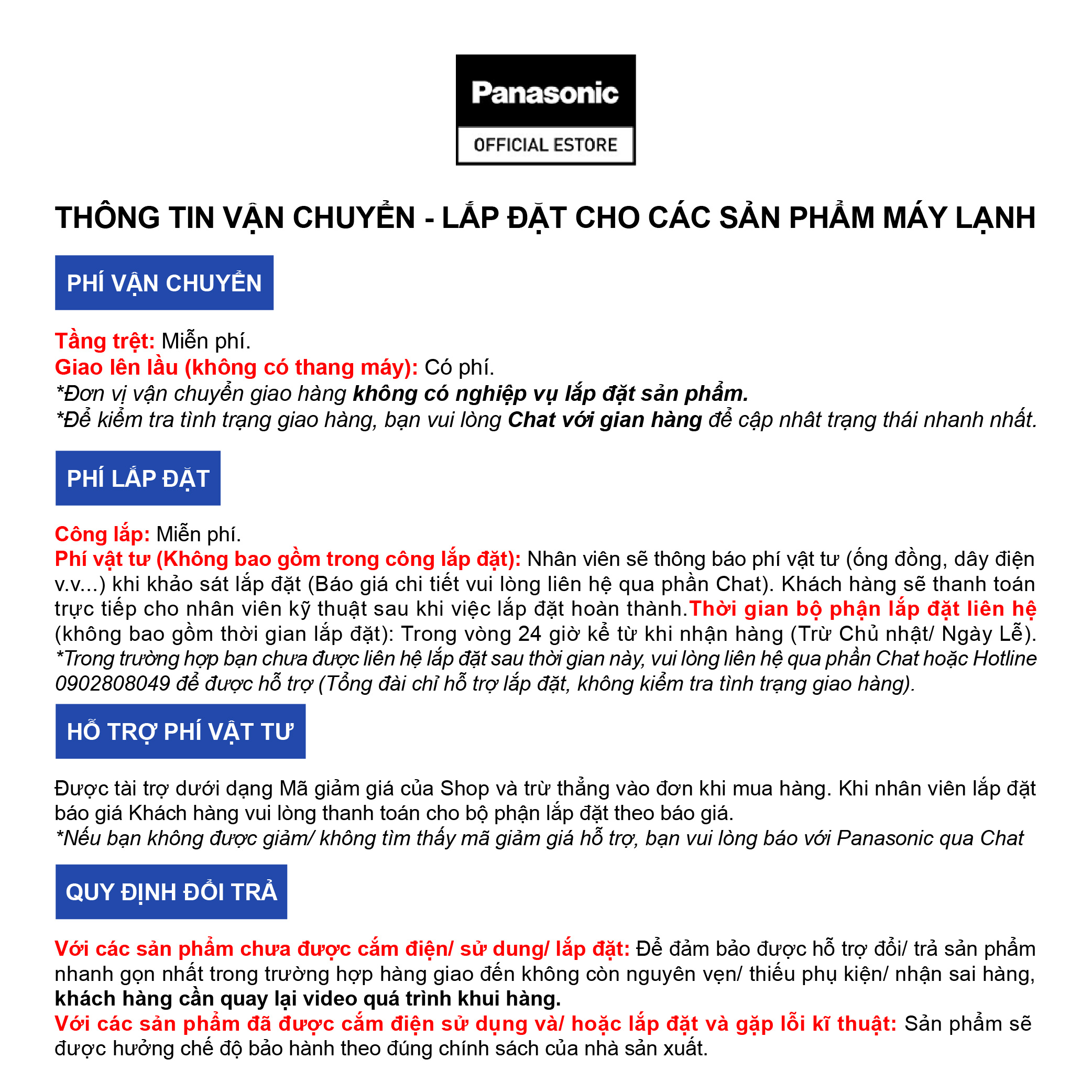 Panasonic
OFFICIAL ESTORE

THÔNG TIN VẬN CHUYỂN - LẮP ĐẶT CHO CÁC SẢN PHẨM MÁY LẠNH

PHÍ VẬN CHUYỂN

Tầng trệt: Miễn phí.
Giao lên lầu (không có thang máy): Có phí.
*Đơn vị vận chuyển giao hàng không có nghiệp vụ lắp đặt sản phẩm.
*Để kiểm tra tình trạng giao hàng, bạn vui lòng Chat với gian hàng để cập nhât trạng thái nhanh nhất.

PHÍ LẮP ĐẶT

Công lắp: Miễn phí.
Phí vật tư (Không bao gồm trong công lắp đặt): Nhân viên sẽ thông báo phí vật tư (ống đồng, dây điện v.v...) khi khảo sát lắp đặt (Báo giá chi tiết vui lòng liên hệ qua phần Chat). Khách hàng sẽ thanh toán trực tiếp cho nhân viên kỹ thuật sau khi việc lắp đặt hoàn thành.Thời gian bộ phận lắp đặt liên hệ (không bao gồm thời gian lắp đặt): Trong vòng 24 giờ kể từ khi nhận hàng (Trừ Chủ nhật/ Ngày Lễ).
*Trong trường hợp bạn chưa được liên hệ lắp đặt sau thời gian này, vui lòng liên hệ qua phần Chat hoặc Hotline 0902808049 để được hỗ trợ (Tổng đài chỉ hỗ trợ lắp đặt, không kiểm tra tình trạng giao hàng).

HỖ TRỢ PHÍ VẬT TƯ

Được tài trợ dưới dạng Mã giảm giá của Shop và trừ thẳng vào đơn khi mua hàng. Khi nhân viên lắp đặt báo giá Khách hàng vui lòng thanh toán cho bộ phận lắp đặt theo báo giá.
*Nếu bạn không được giảm/ không tìm thấy mã giảm giá hỗ trợ, bạn vui lòng báo với Panasonic qua Chat

QUY ĐỊNH ĐỔI TRẢ

Với các sản phẩm chưa được cắm điện/ sử dung/ lắp đặt: Để đảm bảo được hỗ trợ đổi/ trả sản phẩm nhanh gọn nhất trong trường hợp hàng giao đến không còn nguyên vẹn/ thiếu phụ kiện/ nhận sai hàng, khách hàng cần quay lại video quá trình khui hàng.
Với các sản phẩm đã được cắm điện sử dụng và/ hoặc lắp đặt và gặp lỗi kĩ thuật: Sản phẩm sẽ được hưởng chế độ bảo hành theo đúng chính sách của nhà sản xuất.